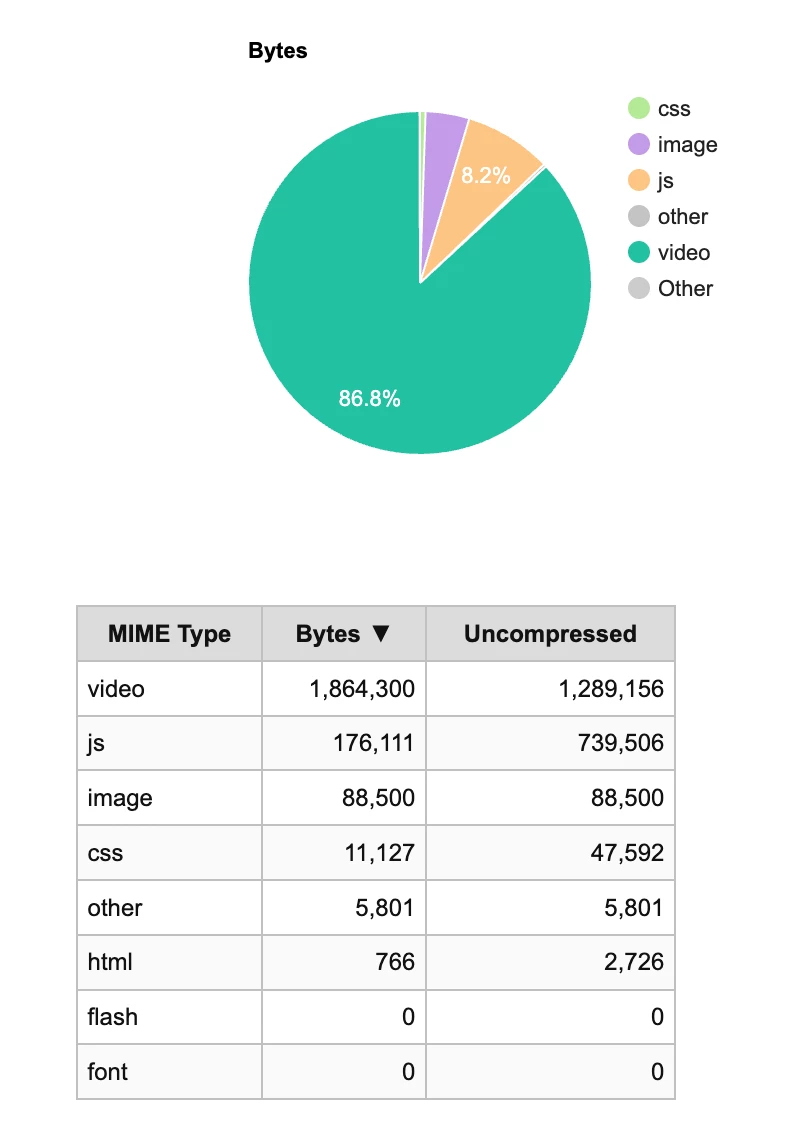 Bytes

8.2%

86.8%

css
image
js
other
video
Other

| MIME Type | Bytes ▼ | Uncompressed |
|---|---|---|
| video | 1,864,300 | 1,289,156 |
| js | 176,111 | 739,506 |
| image | 88,500 | 88,500 |
| css | 11,127 | 47,592 |
| other | 5,801 | 5,801 |
| html | 766 | 2,726 |
| flash | 0 | 0 |
| font | 0 | 0 |